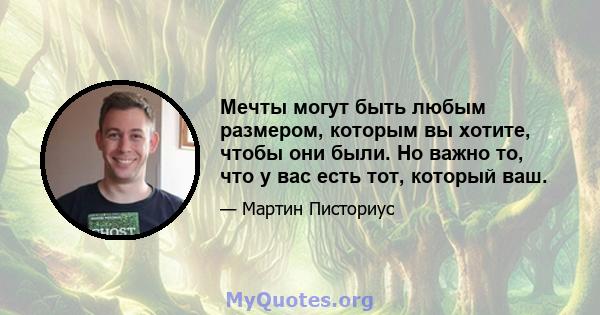 Мечты могут быть любым размером, которым вы хотите, чтобы они были. Но важно то, что у вас есть тот, который ваш.

— Мартин Писториус

GHOST

MyQuotes.org